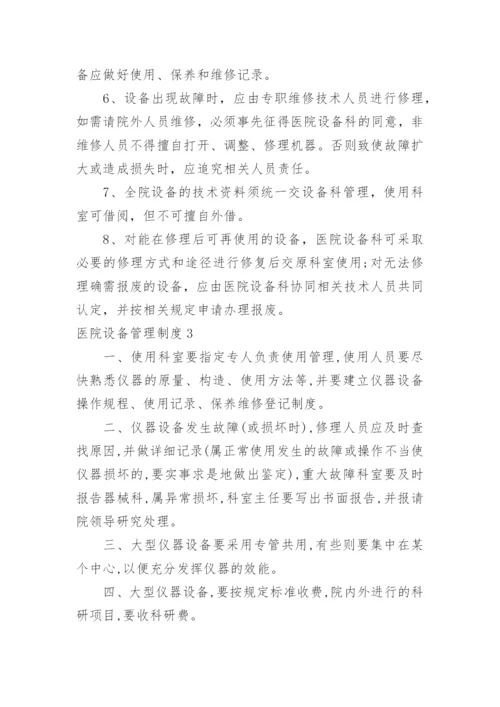 备应做好使用、保养和维修记录。

6、设备出现故障时，应由专职维修技术人员进行修理，如需请院外人员维修，必须事先征得医院设备科的同意，非维修人员不得擅自打开、调整、修理机器。否则致使故障扩大或造成损失时，应追究相关人员责任。

7、全院设备的技术资料须统一交设备科管理，使用科室可借阅，但不可擅自外借。

8、对能在修理后可再使用的设备，医院设备科可采取必要的修理方式和途径进行修复后交原科室使用；对无法修理确需报废的设备，应由医院设备科协同相关技术人员共同认定，并按相关规定申请办理报废。

医院设备管理制度3

一、使用科室要指定专人负责使用管理，使用人员要尽快熟悉仪器的原量、构造、使用方法等，并要建立仪器设备操作规程、使用记录、保养维修登记制度。

二、仪器设备发生故障(或损坏时)，修理人员应及时查找原因，并做详细记录(属正常使用发生的故障或操作不当使仪器损坏的，要实事求是地做出鉴定)，重大故障科室要及时报告器械科，属异常损坏，科室主任要写出书面报告，并报请院领导研究处理。

三、大型仪器设备要采用专管共用，有些则要集中在某个中心，以便充分发挥仪器的效能。

四、大型仪器设备，要按规定标准收费，院内外进行的科研项目，要收科研费。